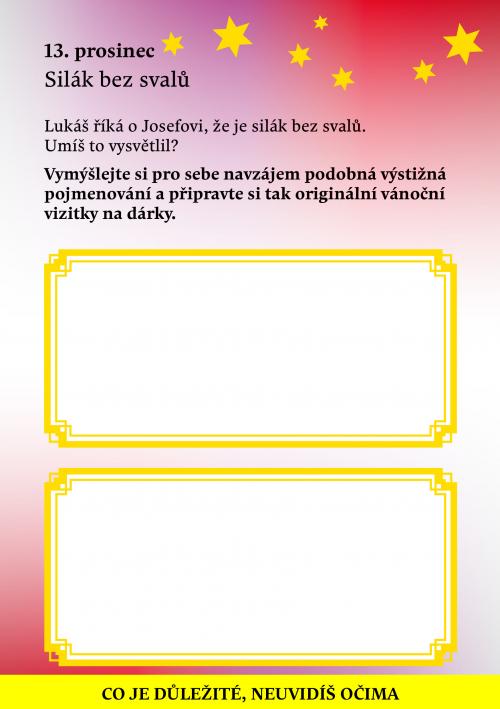 13. prosinec
Silák bez svalů

Lukáš říká o Josefovi, že je silák bez svalů.
Umíš to vysvětlil?

Vymýšlejte si pro sebe navzájem podobná výstižná pojmenování a připravte si tak originální vánoční vizitky na dárky.

CO JE DŮLEŽITÉ, NEUVIDÍŠ OČIMA